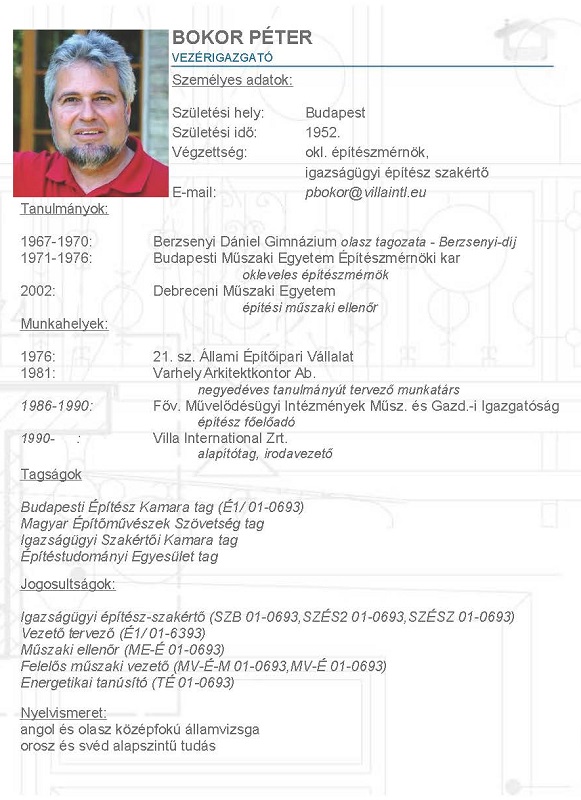 BOKOR PÉTER
VEZÉRIGAZGATÓ

Személyes adatok:

Születési hely: Budapest
Születési idő: 1952.
Végzettség: okl. építészmérnök, igazságügyi építész szakértő
E-mail: pbokor@villaintl.eu

Tanulmányok:

1967-1970: Berzsenyi Dániel Gimnázium olasz tagozata - Berzsenyi-díj
1971-1976: Budapesti Műszaki Egyetem Építészmérnöki kar
okleveles építészmérnök
2002: Debreceni Műszaki Egyetem
építési műszaki ellenőr

Munkahelyek:

1976: 21. sz. Állami Építőipari Vállalat
1981: Varhely Arkitektkontor Ab.
negyedéves tanulmányút tervező munkatárs
1986-1990: Főv. Művelődésügyi Intézmények Műsz. és Gazd.-i Igazgatóság
építész főelőadó
1990- : Villa International Zrt.
alapítótag, irodavezető

Tagságok

Budapesti Építész Kamara tag (É1/ 01-0693)
Magyar Építőművészek Szövetség tag
Igazságügyi Szakértői Kamara tag
Építéstudományi Egyesület tag

Jogosultságok:

Igazságügyi építész-szakértő (SZB 01-0693,SZÉS2 01-0693,SZÉSZ 01-0693)
Vezető tervező (É1/ 01-6393)
Műszaki ellenőr (ME-É 01-0693)
Felelős műszaki vezető (MV-É-M 01-0693,MV-É 01-0693)
Energetikai tanúsító (TÉ 01-0693)

Nyelvismeret:
angol és olasz középfokú államvizsga
orosz és svéd alapszintű tudás